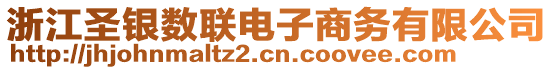 浙江圣银数联电子商务有限公司
http://jhjohnmaltz2.cn.coovee.com